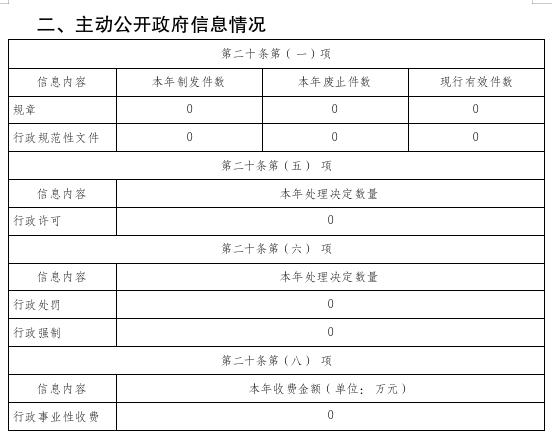 二、主动公开政府信息情况

| 第二十条第（一）项 | | | |
|---|---|---|---|
| 信息内容 | 本年制发件数 | 本年废止件数 | 现行有效件数 |
| 规章 | 0 | 0 | 0 |
| 行政规范性文件 | 0 | 0 | 0 |
| 第二十条第（五）项 | | | |
| 信息内容 | 本年处理决定数量 | | |
| 行政许可 | 0 | | |
| 第二十条第（六）项 | | | |
| 信息内容 | 本年处理决定数量 | | |
| 行政处罚 | 0 | | |
| 行政强制 | 0 | | |
| 第二十条第（八）项 | | | |
| 信息内容 | 本年收费金额（单位：万元） | | |
| 行政事业性收费 | 0 | | |